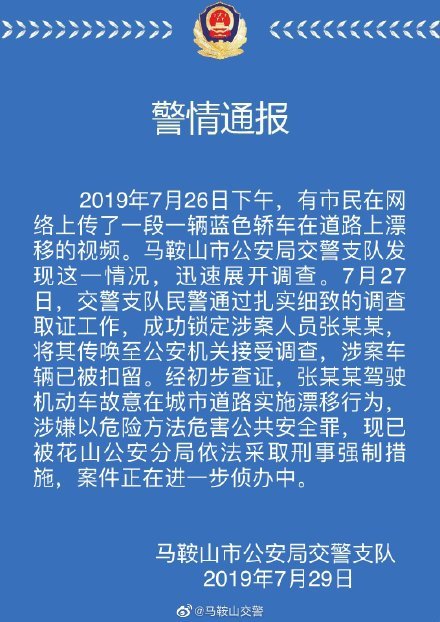 警情通报

2019年7月26日下午，有市民在网络上传了一段一辆蓝色轿车在道路上漂移的视频。马鞍山市公安局交警支队发现这一情况，迅速展开调查。7月27日，交警支队民警通过扎实细致的调查取证工作，成功锁定涉案人员张某某，将其传唤至公安机关接受调查，涉案车辆已被扣留。经初步查证，张某某驾驶机动车故意在城市道路实施漂移行为，涉嫌以危险方法危害公共安全罪，现已被花山公安分局依法采取刑事强制措施，案件正在进一步侦办中。

马鞍山市公安局交警支队
2019年7月29日

@马鞍山交警